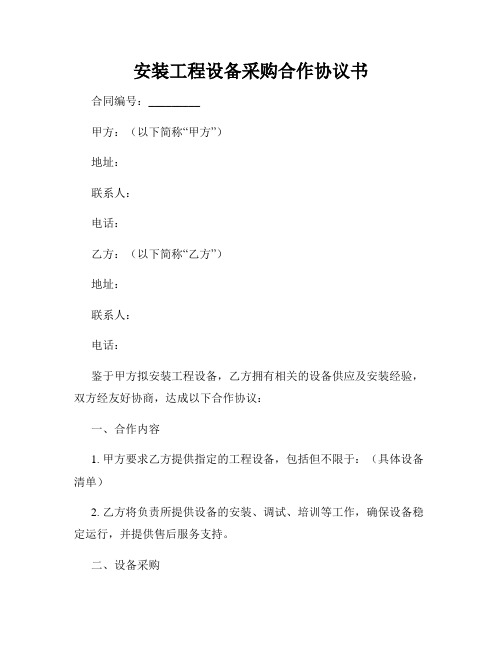 安装工程设备采购合作协议书

合同编号：________

甲方：（以下简称“甲方”）

地址：

联系人：

电话：

乙方：（以下简称“乙方”）

地址：

联系人：

电话：

鉴于甲方拟安装工程设备，乙方拥有相关的设备供应及安装经验，双方经友好协商，达成以下合作协议：

一、合作内容

1. 甲方要求乙方提供指定的工程设备，包括但不限于：（具体设备清单）

2. 乙方将负责所提供设备的安装、调试、培训等工作，确保设备稳定运行，并提供售后服务支持。

二、设备采购